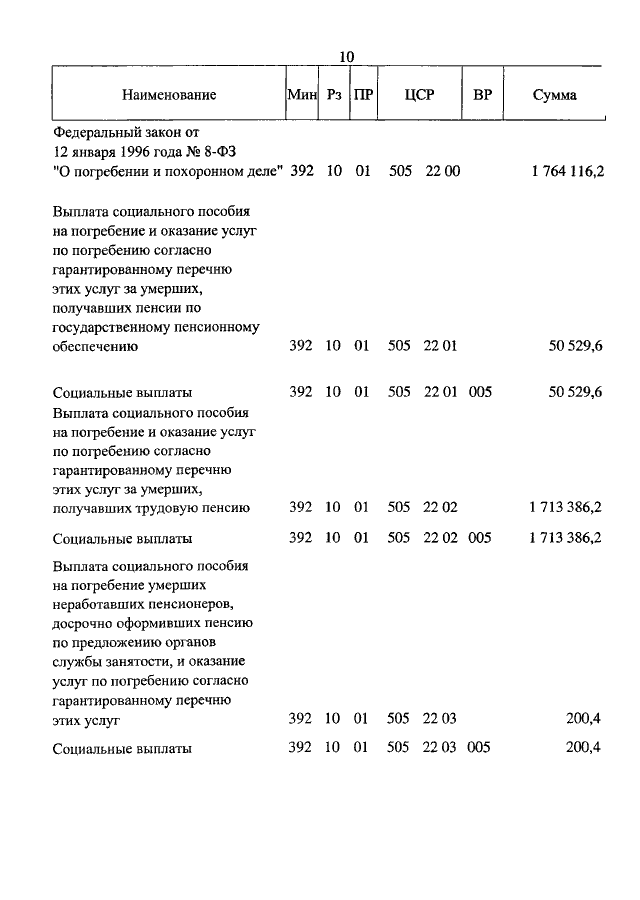 10

| Наименование | Мин | Рз | ПР | ЦСР | ВР | Сумма |
|---|---|---|---|---|---|---|
| Федеральный закон от 12 января 1996 года № 8-ФЗ "О погребении и похоронном деле" | 392 | 10 | 01 | 505 22 00 | | 1 764 116,2 |
| Выплата социального пособия на погребение и оказание услуг по погребению согласно гарантированному перечню этих услуг за умерших, получавших пенсии по государственному пенсионному обеспечению | 392 | 10 | 01 | 505 22 01 | | 50 529,6 |
| Социальные выплаты | 392 | 10 | 01 | 505 22 01 | 005 | 50 529,6 |
| Выплата социального пособия на погребение и оказание услуг по погребению согласно гарантированному перечню этих услуг за умерших, получавших трудовую пенсию | 392 | 10 | 01 | 505 22 02 | | 1 713 386,2 |
| Социальные выплаты | 392 | 10 | 01 | 505 22 02 | 005 | 1 713 386,2 |
| Выплата социального пособия на погребение умерших неработавших пенсионеров, досрочно оформивших пенсию по предложению органов службы занятости, и оказание услуг по погребению согласно гарантированному перечню этих услуг | 392 | 10 | 01 | 505 22 03 | | 200,4 |
| Социальные выплаты | 392 | 10 | 01 | 505 22 03 | 005 | 200,4 |